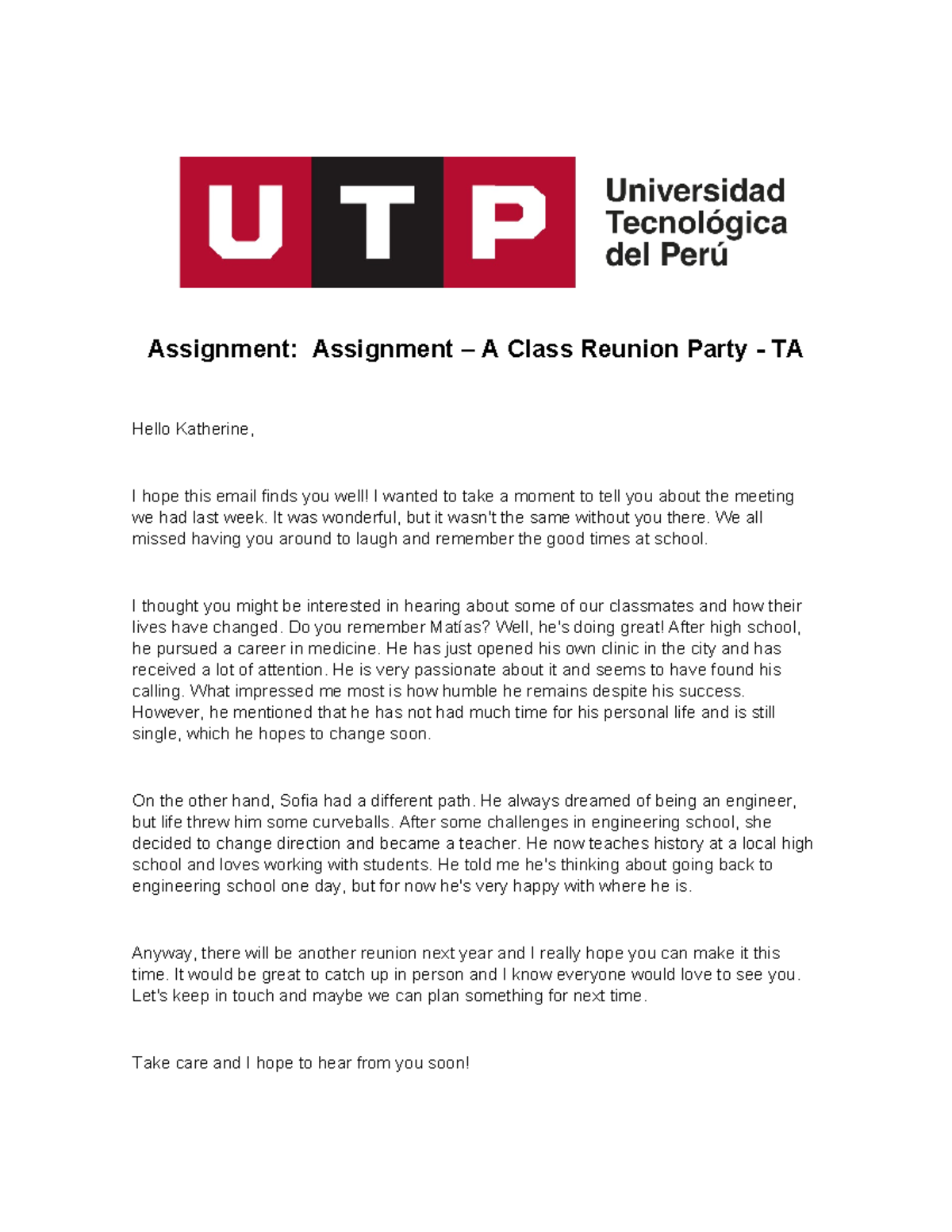 UTP Universidad Tecnológica del Perú

Assignment: Assignment – A Class Reunion Party - TA

Hello Katherine,

I hope this email finds you well! I wanted to take a moment to tell you about the meeting we had last week. It was wonderful, but it wasn't the same without you there. We all missed having you around to laugh and remember the good times at school.

I thought you might be interested in hearing about some of our classmates and how their lives have changed. Do you remember Matías? Well, he's doing great! After high school, he pursued a career in medicine. He has just opened his own clinic in the city and has received a lot of attention. He is very passionate about it and seems to have found his calling. What impressed me most is how humble he remains despite his success. However, he mentioned that he has not had much time for his personal life and is still single, which he hopes to change soon.

On the other hand, Sofia had a different path. He always dreamed of being an engineer, but life threw him some curveballs. After some challenges in engineering school, she decided to change direction and became a teacher. He now teaches history at a local high school and loves working with students. He told me he's thinking about going back to engineering school one day, but for now he's very happy with where he is.

Anyway, there will be another reunion next year and I really hope you can make it this time. It would be great to catch up in person and I know everyone would love to see you. Let's keep in touch and maybe we can plan something for next time.

Take care and I hope to hear from you soon!